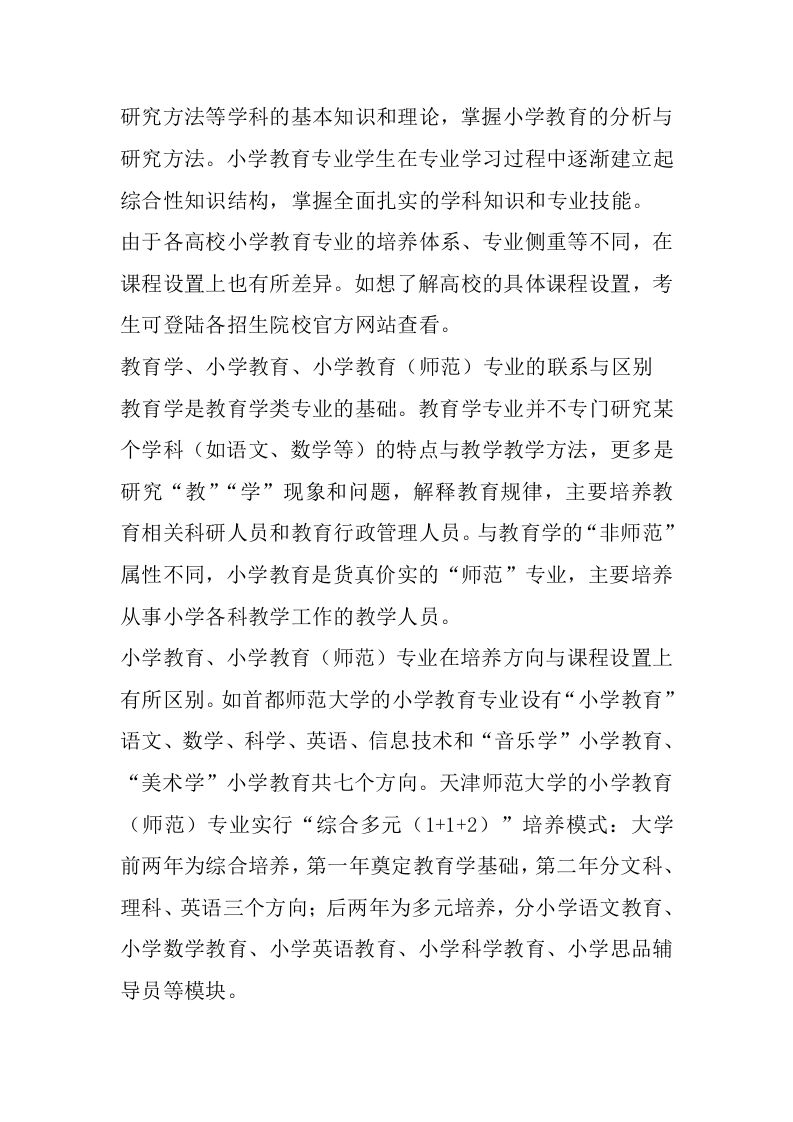 研究方法等学科的基本知识和理论，掌握小学教育的分析与研究方法。小学教育专业学生在专业学习过程中逐渐建立起综合性知识结构，掌握全面扎实的学科知识和专业技能。

由于各高校小学教育专业的培养体系、专业侧重等不同，在课程设置上也有所差异。如想了解高校的具体课程设置，考生可登陆各招生院校官方网站查看。

教育学、小学教育、小学教育（师范）专业的联系与区别

教育学是教育学类专业的基础。教育学专业并不专门研究某个学科（如语文、数学等）的特点与教学教学方法，更多是研究“教”“学”现象和问题，解释教育规律，主要培养教育相关科研人员和教育行政管理人员。与教育学的“非师范”属性不同，小学教育是货真价实的“师范”专业，主要培养从事小学各科教学工作的教学人员。

小学教育、小学教育（师范）专业在培养方向与课程设置上有所区别。如首都师范大学的小学教育专业设有“小学教育”语文、数学、科学、英语、信息技术和“音乐学”小学教育、“美术学”小学教育共七个方向。天津师范大学的小学教育（师范）专业实行“综合多元（1+1+2）”培养模式：大学前两年为综合培养，第一年奠定教育学基础，第二年分文科、理科、英语三个方向；后两年为多元培养，分小学语文教育、小学数学教育、小学英语教育、小学科学教育、小学思品辅导员等模块。